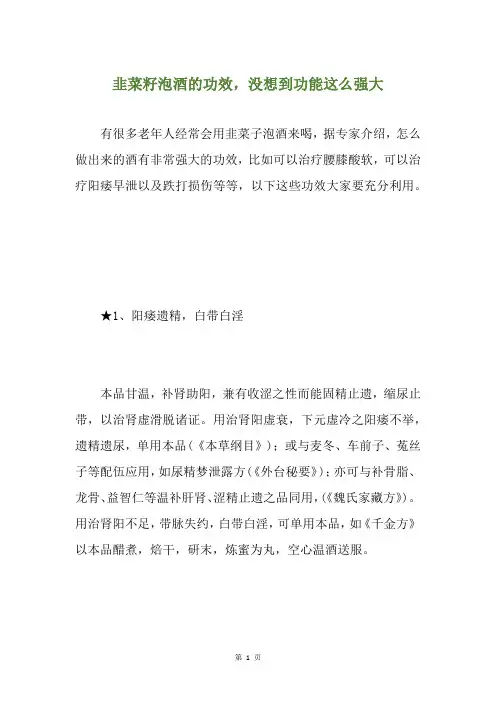 韭菜籽泡酒的功效，没想到功能这么强大

有很多老年人经常会用韭菜子泡酒来喝，据专家介绍，怎么做出来的酒有非常强大的功效，比如可以治疗腰膝酸软，可以治疗阳痿早泄以及跌打损伤等等，以下这些功效大家要充分利用。

★1、阳痿遗精，白带白淫

本品甘温，补肾助阳，兼有收涩之性而能固精止遗，缩尿止带，以治肾虚滑脱诸证。用治肾阳虚衰，下元虚冷之阳痿不举，遗精遗尿，单用本品（《本草纲目》）；或与麦冬、车前子、菟丝子等配伍应用，如尿精梦泄露方（《外台秘要》）；亦可与补骨脂、龙骨、益智仁等温补肝肾、涩精止遗之品同用，（《魏氏家藏方》）。用治肾阳不足，带脉失约，白带白淫，可单用本品，如《千金方》以本品醋煮，焙干，研末，炼蜜为丸，空心温酒送服。

第 1 页